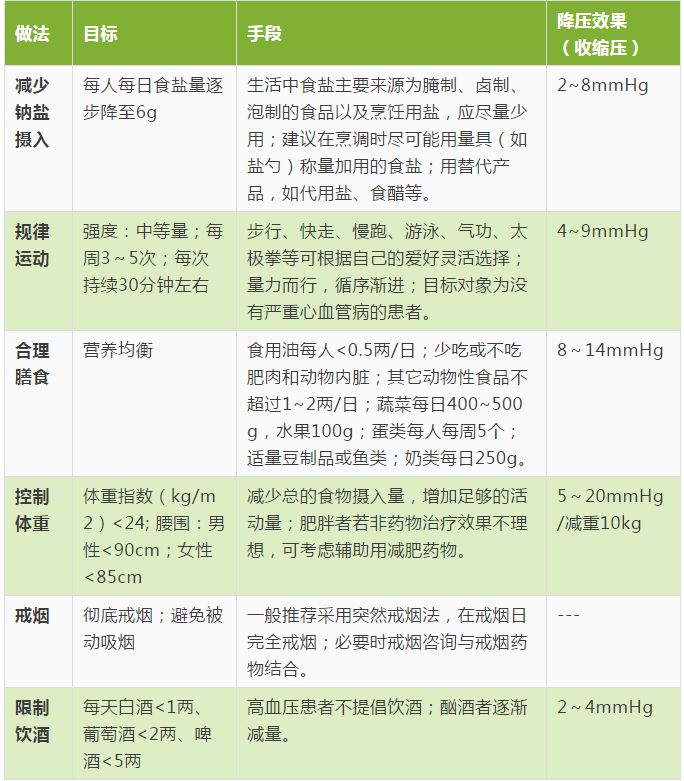 | 做法 | 目标 | 手段 | 降压效果（收缩压） |
|---|---|---|---|
| 减少钠盐摄入 | 每人每日食盐量逐步降至6g | 生活中食盐主要来源为腌制、卤制、泡制的食品以及烹饪用盐，应尽量少用；建议在烹调时尽可能用量具（如盐勺）称量加用的食盐；用替代产品，如代用盐、食醋等。 | 2~8mmHg |
| 规律运动 | 强度：中等量；每周3～5次；每次持续30分钟左右 | 步行、快走、慢跑、游泳、气功、太极拳等可根据自己的爱好灵活选择；量力而行，循序渐进；目标对象为没有严重心血管病的患者。 | 4~9mmHg |
| 合理膳食 | 营养均衡 | 食用油每人<0.5两/日；少吃或不吃肥肉和动物内脏；其它动物性食品不超过1~2两/日；蔬菜每日400~500g，水果100g；蛋类每人每周5个；适量豆制品或鱼类；奶类每日250g。 | 8～14mmHg |
| 控制体重 | 体重指数（kg/m2）<24; 腰围：男性<90cm；女性<85cm | 减少总的食物摄入量，增加足够的活动量；肥胖者若非药物治疗效果不理想，可考虑辅助用减肥药物。 | 5～20mmHg/减重10kg |
| 戒烟 | 彻底戒烟；避免被动吸烟 | 一般推荐采用突然戒烟法，在戒烟日完全戒烟；必要时戒烟咨询与戒烟药物结合。 | --- |
| 限制饮酒 | 每天白酒<1两、葡萄酒<2两、啤酒<5两 | 高血压患者不提倡饮酒；酗酒者逐渐减量。 | 2～4mmHg |